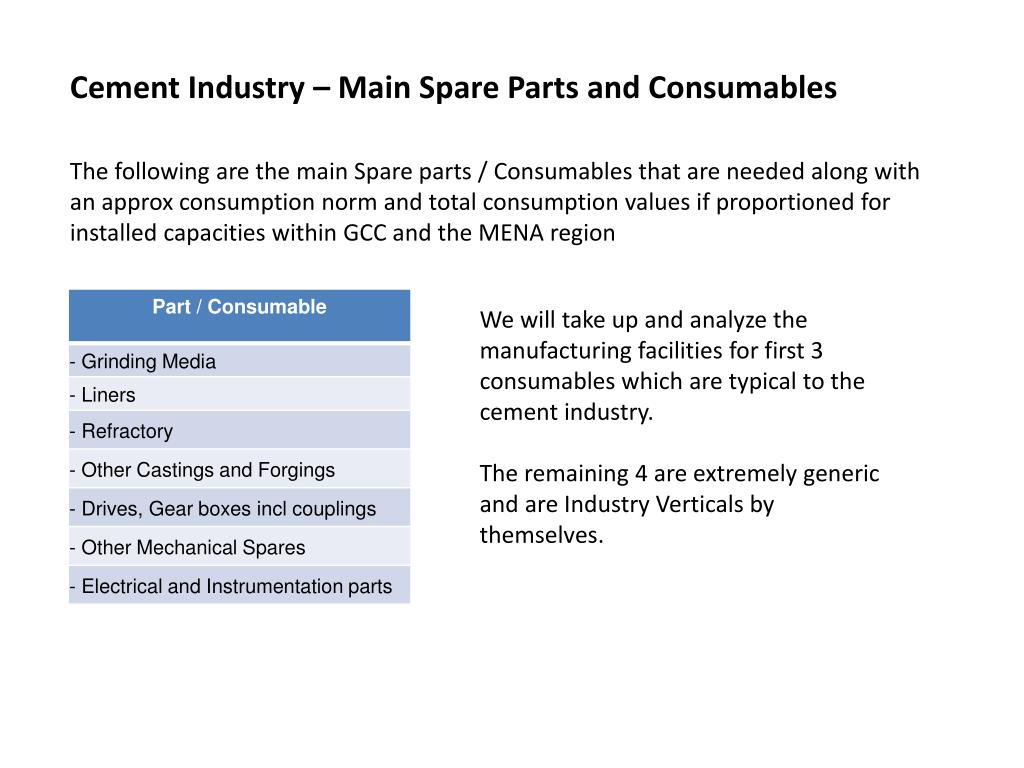 Cement Industry – Main Spare Parts and Consumables

The following are the main Spare parts / Consumables that are needed along with an approx consumption norm and total consumption values if proportioned for installed capacities within GCC and the MENA region

| Part / Consumable |
|---|
| - Grinding Media |
| - Liners |
| - Refractory |
| - Other Castings and Forgings |
| - Drives, Gear boxes incl couplings |
| - Other Mechanical Spares |
| - Electrical and Instrumentation parts |

We will take up and analyze the manufacturing facilities for first 3 consumables which are typical to the cement industry.

The remaining 4 are extremely generic and are Industry Verticals by themselves.